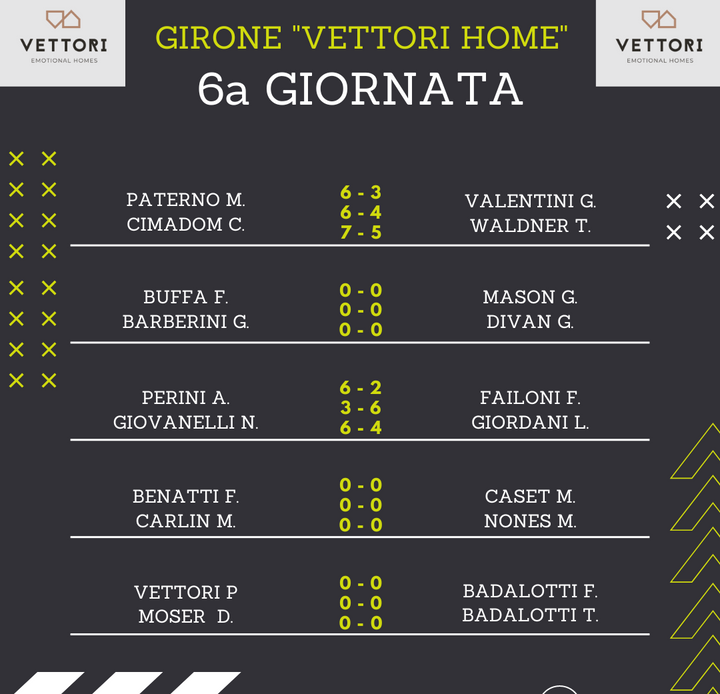 VETTORI
EMOTIONAL HOMES

GIRONE "VETTORI HOME"
6a GIORNATA

VETTORI
EMOTIONAL HOMES

PATERNO M.
CIMADOM C.
6 - 3
6 - 4
7 - 5
VALENTINI G.
WALDNER T.

BUFFA F.
BARBERINI G.
0 - 0
0 - 0
0 - 0
MASON G.
DIVAN G.

PERINI A.
GIOVANELLI N.
6 - 2
3 - 6
6 - 4
FAILONI F.
GIORDANI L.

BENATTI F.
CARLIN M.
0 - 0
0 - 0
0 - 0
CASET M.
NONES M.

VETTORI P
MOSER D.
0 - 0
0 - 0
0 - 0
BADALOTTI F.
BADALOTTI T.